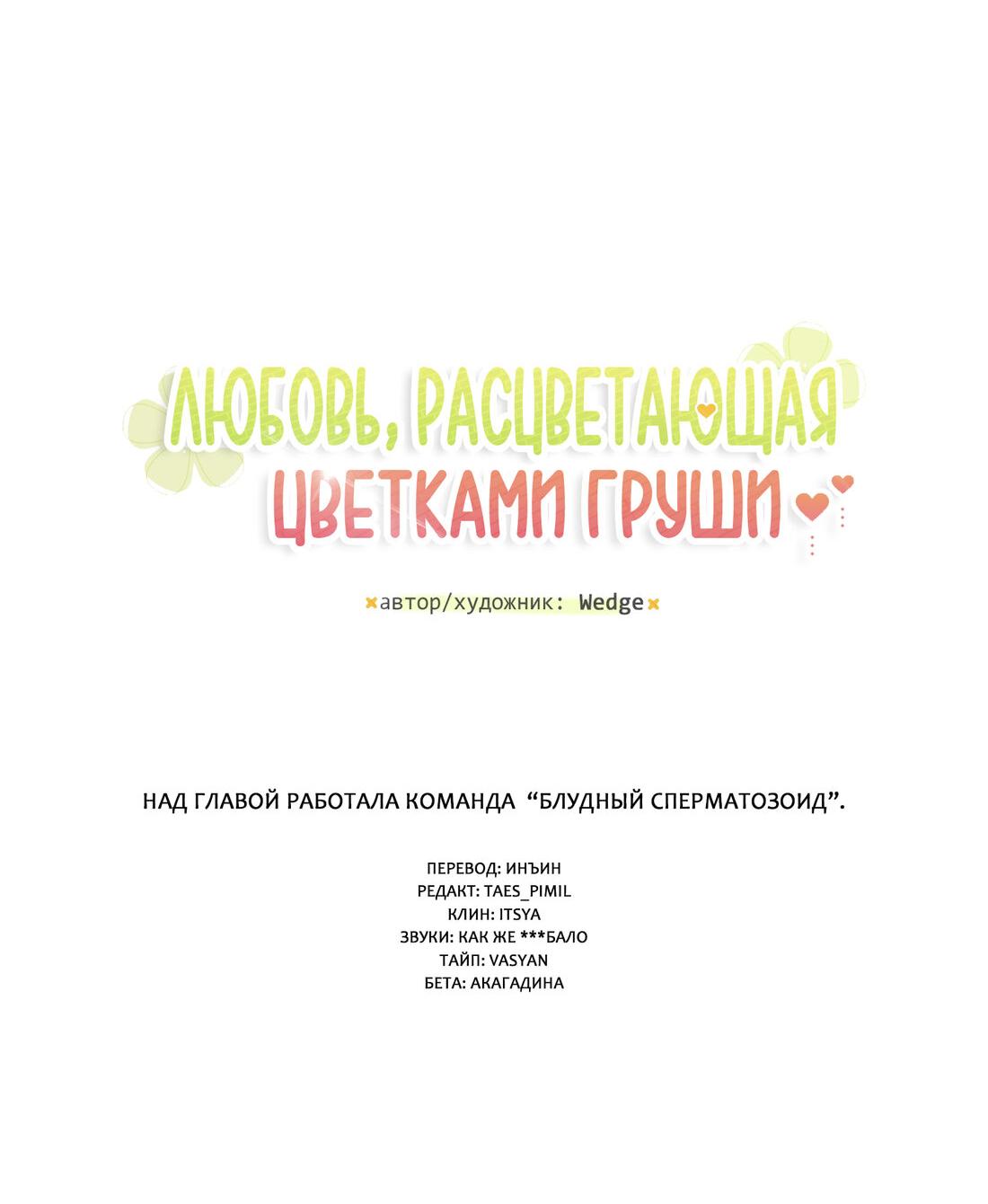 ЛЮБОВЬ, РАСЦВЕТАЮЩАЯ ЦВЕТКАМИ ГРУШИ

автор/художник: Wedge

НАД ГЛАВОЙ РАБОТАЛА КОМАНДА “БЛУДНЫЙ СПЕРМАТОЗОИД”.

ПЕРЕВОД: ИНЪИН
РЕДАКТ: TAES_PIMIL
КЛИН: ITSYA
ЗВУКИ: КАК ЖЕ ***БАЛО
ТАЙП: VASYAN
БЕТА: АКАГАДИНА